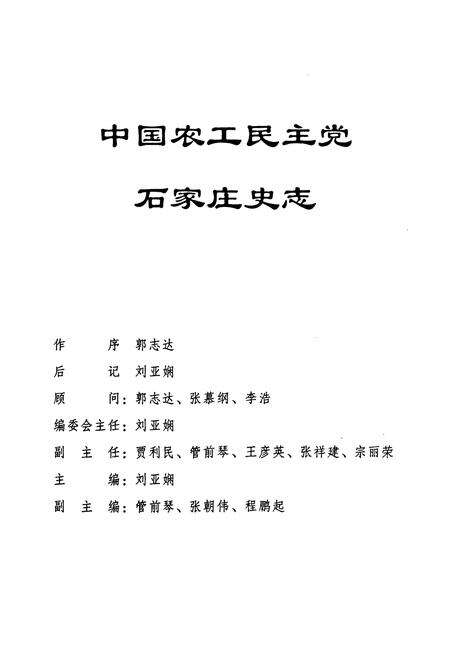 中国农工民主党

石家庄史志

作　　序　郭志达

后　　记　刘亚娴

顾　　问：郭志达、张慕纲、李浩

编委会主任：刘亚娴

副 主 任：贾利民、管前琴、王彦英、张祥建、宗丽荣

主　　编：刘亚娴

副 主 编：管前琴、张朝伟、程鹏起